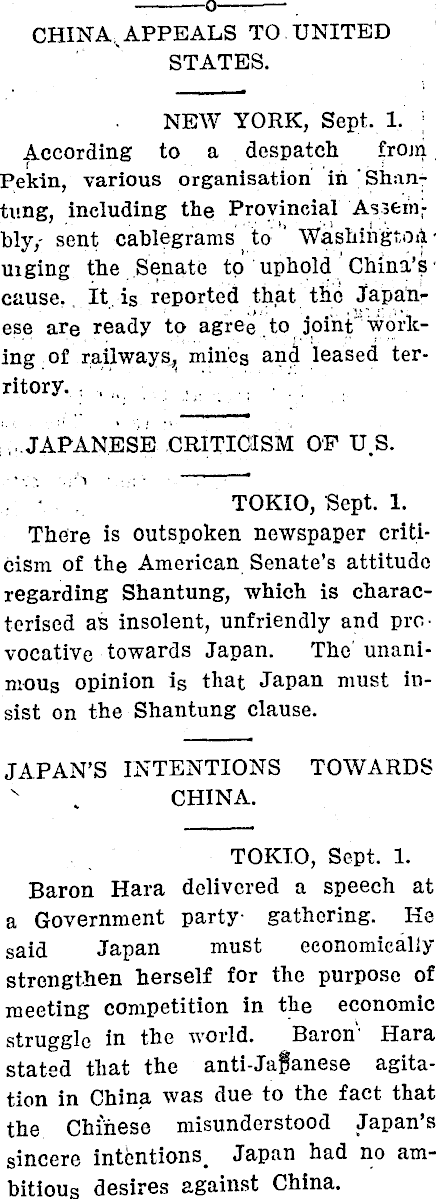 CHINA APPEALS TO UNITED STATES.

NEW YORK, Sept. 1.

According to a despatch from Pekin, various organisation in Shantung, including the Provincial Assembly, sent cablegrams to Washington urging the Senate to uphold China's cause. It is reported that the Japanese are ready to agree to joint working of railways, mines and leased territory.

JAPANESE CRITICISM OF U.S.

TOKIO, Sept. 1.

There is outspoken newspaper criticism of the American Senate's attitude regarding Shantung, which is characterised as insolent, unfriendly and provocative towards Japan. The unanimous opinion is that Japan must insist on the Shantung clause.

JAPAN'S INTENTIONS TOWARDS CHINA.

TOKIO, Sept. 1.

Baron Hara delivered a speech at a Government party gathering. He said Japan must economically strengthen herself for the purpose of meeting competition in the economic struggle in the world. Baron Hara stated that the anti-Japanese agitation in China was due to the fact that the Chinese misunderstood Japan's sincere intentions. Japan had no ambitious desires against China.